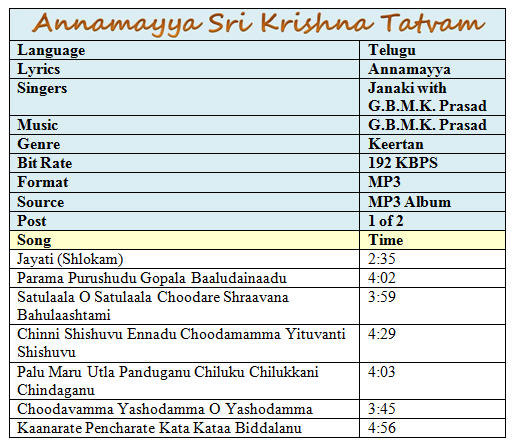 Annamayya Sri Krishna Tatvam

| Language | Telugu |
|---|---|
| Lyrics | Annamayya |
| Singers | Janaki with G.B.M.K. Prasad |
| Music | G.B.M.K. Prasad |
| Genre | Keertan |
| Bit Rate | 192 KBPS |
| Format | MP3 |
| Source | MP3 Album |
| Post | 1 of 2 |
| Song | Time |
| Jayati (Shlokam) | 2:35 |
| Parama Purushudu Gopala Baaludainaadu | 4:02 |
| Satulaala O Satulaala Choodare Shraavana Bahulaashtami | 3:59 |
| Chinni Shishuvu Ennadu Choodamamma Yituvanti Shishuvu | 4:29 |
| Palu Maru Utla Panduganu Chiluku Chilukkani Chindaganu | 4:03 |
| Choodavamma Yashodamma O Yashodamma | 3:45 |
| Kaanarate Pencharate Kata Kataa Biddalanu | 4:56 |